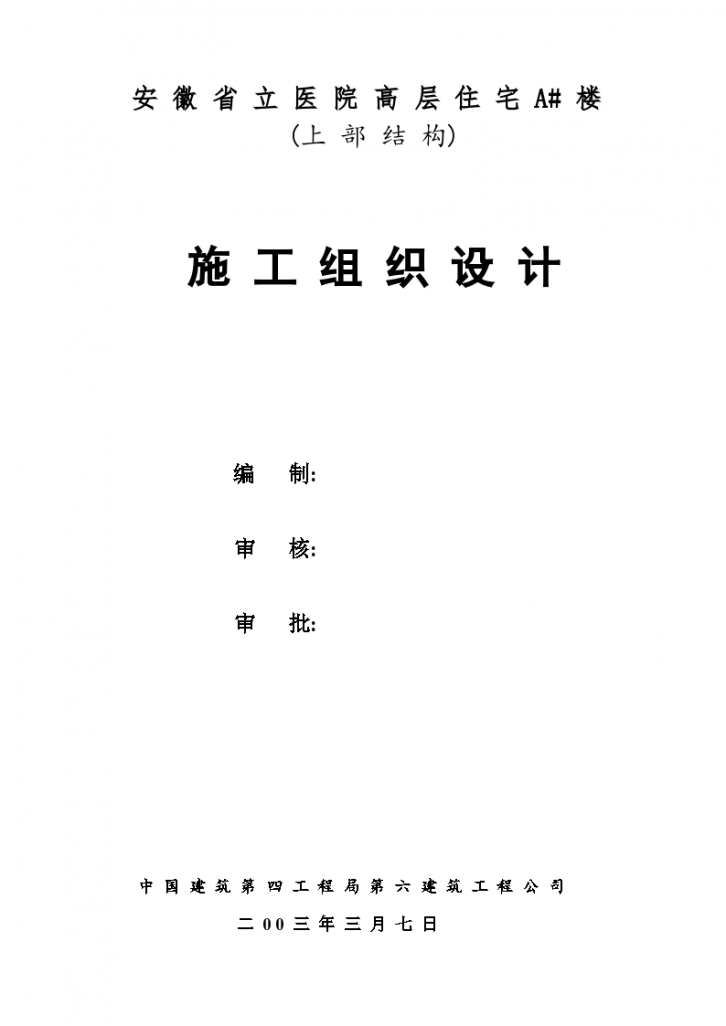 安徽省立医院高层住宅A#楼
(上部结构)

施工组织设计

编 制:

审 核:

审 批:

中国建筑第四工程局第六建筑工程公司

二00三年三月七日